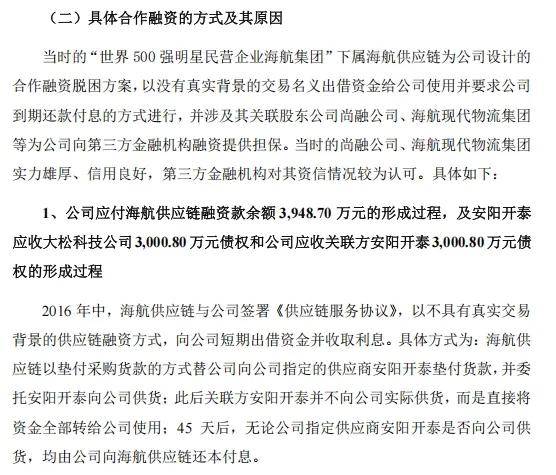 （二）具体合作融资的方式及其原因

当时的“世界 500 强明星民营企业海航集团”下属海航供应链为公司设计的合作融资脱困方案，以没有真实背景的交易名义出借资金给公司使用并要求公司到期还款付息的方式进行，并涉及其关联股东公司尚融公司、海航现代物流集团等为公司向第三方金融机构融资提供担保。当时的尚融公司、海航现代物流集团实力雄厚、信用良好，第三方金融机构对其资信情况较为认可。具体如下：

1、公司应付海航供应链融资款余额 3,948.70 万元的形成过程，及安阳开泰应收大松科技公司 3,000.80 万元债权和公司应收关联方安阳开泰 3,000.80 万元债权的形成过程

2016 年中，海航供应链与公司签署《供应链服务协议》，以不具有真实交易背景的供应链融资方式，向公司短期出借资金并收取利息。具体方式为：海航供应链以垫付采购货款的方式替公司向公司指定的供应商安阳开泰垫付货款，并委托安阳开泰向公司供货；此后关联方安阳开泰并不向公司实际供货，而是直接将资金全部转给公司使用；45 天后，无论公司指定供应商安阳开泰是否向公司供货，均由公司向海航供应链还本付息。